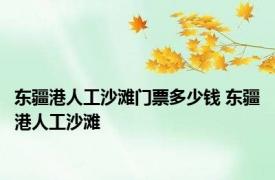 东疆港人工沙滩门票多少钱 东疆港人工沙滩